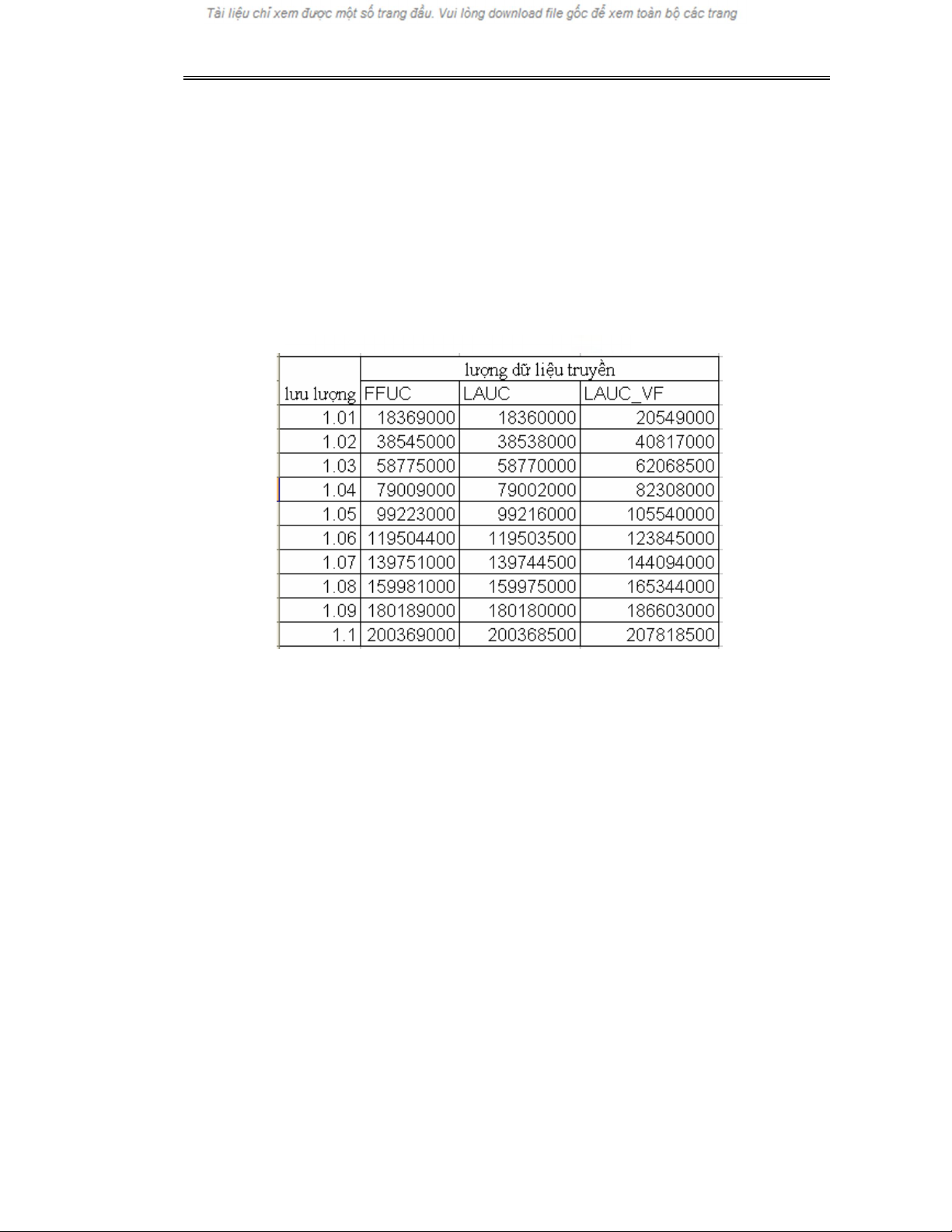 Tài liệu chỉ xem được một số trang đầu. Vui lòng download file gốc để xem toàn bộ các trang

| | lượng dữ liệu truyền | | |
|---|---|---|---|
| lưu lượng | FFUC | LAUC | LAUC_VF |
| 1.01 | 18369000 | 18360000 | 20549000 |
| 1.02 | 38545000 | 38538000 | 40817000 |
| 1.03 | 58775000 | 58770000 | 62068500 |
| 1.04 | 79009000 | 79002000 | 82308000 |
| 1.05 | 99223000 | 99216000 | 105540000 |
| 1.06 | 119504400 | 119503500 | 123845000 |
| 1.07 | 139751000 | 139744500 | 144094000 |
| 1.08 | 159981000 | 159975000 | 165344000 |
| 1.09 | 180189000 | 180180000 | 186603000 |
| 1.1 | 200369000 | 200368500 | 207818500 |